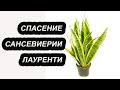 СПАСЕНИЕ
САНСЕВИЕРИИ
ЛАУРЕНТИ